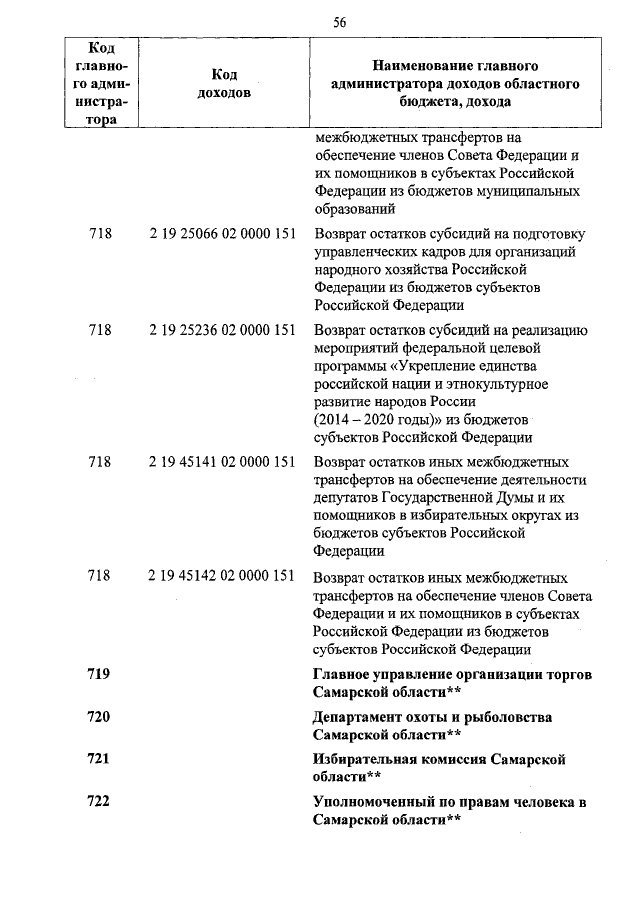 56

| Код главного администратора | Код доходов | Наименование главного администратора доходов областного бюджета, дохода |
|---|---|---|
| | | межбюджетных трансфертов на обеспечение членов Совета Федерации и их помощников в субъектах Российской Федерации из бюджетов муниципальных образований |
| 718 | 2 19 25066 02 0000 151 | Возврат остатков субсидий на подготовку управленческих кадров для организаций народного хозяйства Российской Федерации из бюджетов субъектов Российской Федерации |
| 718 | 2 19 25236 02 0000 151 | Возврат остатков субсидий на реализацию мероприятий федеральной целевой программы «Укрепление единства российской нации и этнокультурное развитие народов России (2014 – 2020 годы)» из бюджетов субъектов Российской Федерации |
| 718 | 2 19 45141 02 0000 151 | Возврат остатков иных межбюджетных трансфертов на обеспечение деятельности депутатов Государственной Думы и их помощников в избирательных округах из бюджетов субъектов Российской Федерации |
| 718 | 2 19 45142 02 0000 151 | Возврат остатков иных межбюджетных трансфертов на обеспечение членов Совета Федерации и их помощников в субъектах Российской Федерации из бюджетов субъектов Российской Федерации |
| 719 | | Главное управление организации торгов Самарской области** |
| 720 | | Департамент охоты и рыболовства Самарской области** |
| 721 | | Избирательная комиссия Самарской области** |
| 722 | | Уполномоченный по правам человека в Самарской области** |